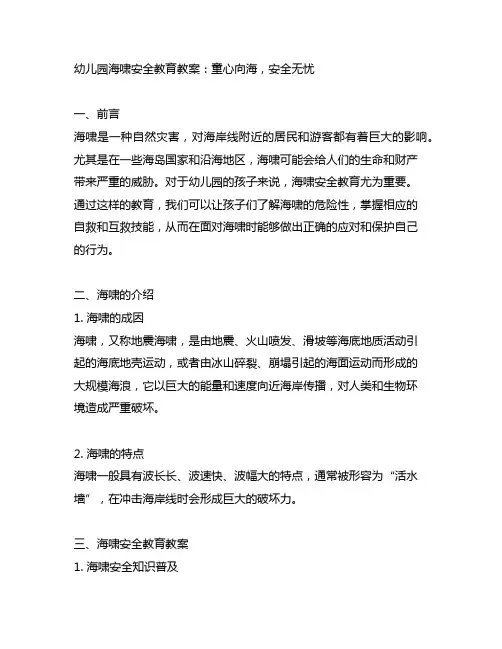 幼儿园海啸安全教育教案：童心向海，安全无忧

一、前言
海啸是一种自然灾害，对海岸线附近的居民和游客都有着巨大的影响。尤其是在一些海岛国家和沿海地区，海啸可能会给人们的生命和财产带来严重的威胁。对于幼儿园的孩子来说，海啸安全教育尤为重要。通过这样的教育，我们可以让孩子们了解海啸的危险性，掌握相应的自救和互救技能，从而在面对海啸时能够做出正确的应对和保护自己的行为。

二、海啸的介绍
1. 海啸的成因
海啸，又称地震海啸，是由地震、火山喷发、滑坡等海底地质活动引起的海底地壳运动，或者由冰山碎裂、崩塌引起的海面运动而形成的大规模海浪，它以巨大的能量和速度向近海岸传播，对人类和生物环境造成严重破坏。

2. 海啸的特点
海啸一般具有波长长、波速快、波幅大的特点，通常被形容为“活水墙”，在冲击海岸线时会形成巨大的破坏力。

三、海啸安全教育教案
1. 海啸安全知识普及